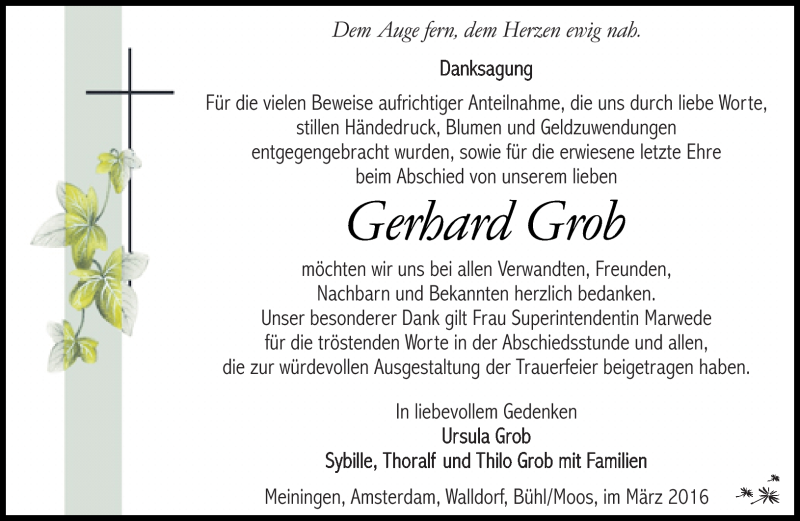 Dem Auge fern, dem Herzen ewig nah.

Danksagung

Für die vielen Beweise aufrichtiger Anteilnahme, die uns durch liebe Worte, stillen Händedruck, Blumen und Geldzuwendungen entgegengebracht wurden, sowie für die erwiesene letzte Ehre beim Abschied von unserem lieben

Gerhard Grob

möchten wir uns bei allen Verwandten, Freunden, Nachbarn und Bekannten herzlich bedanken. Unser besonderer Dank gilt Frau Superintendentin Marwede für die tröstenden Worte in der Abschiedsstunde und allen, die zur würdevollen Ausgestaltung der Trauerfeier beigetragen haben.

In liebevollem Gedenken
Ursula Grob
Sybille, Thoralf und Thilo Grob mit Familien

Meiningen, Amsterdam, Walldorf, Bühl/Moos, im März 2016